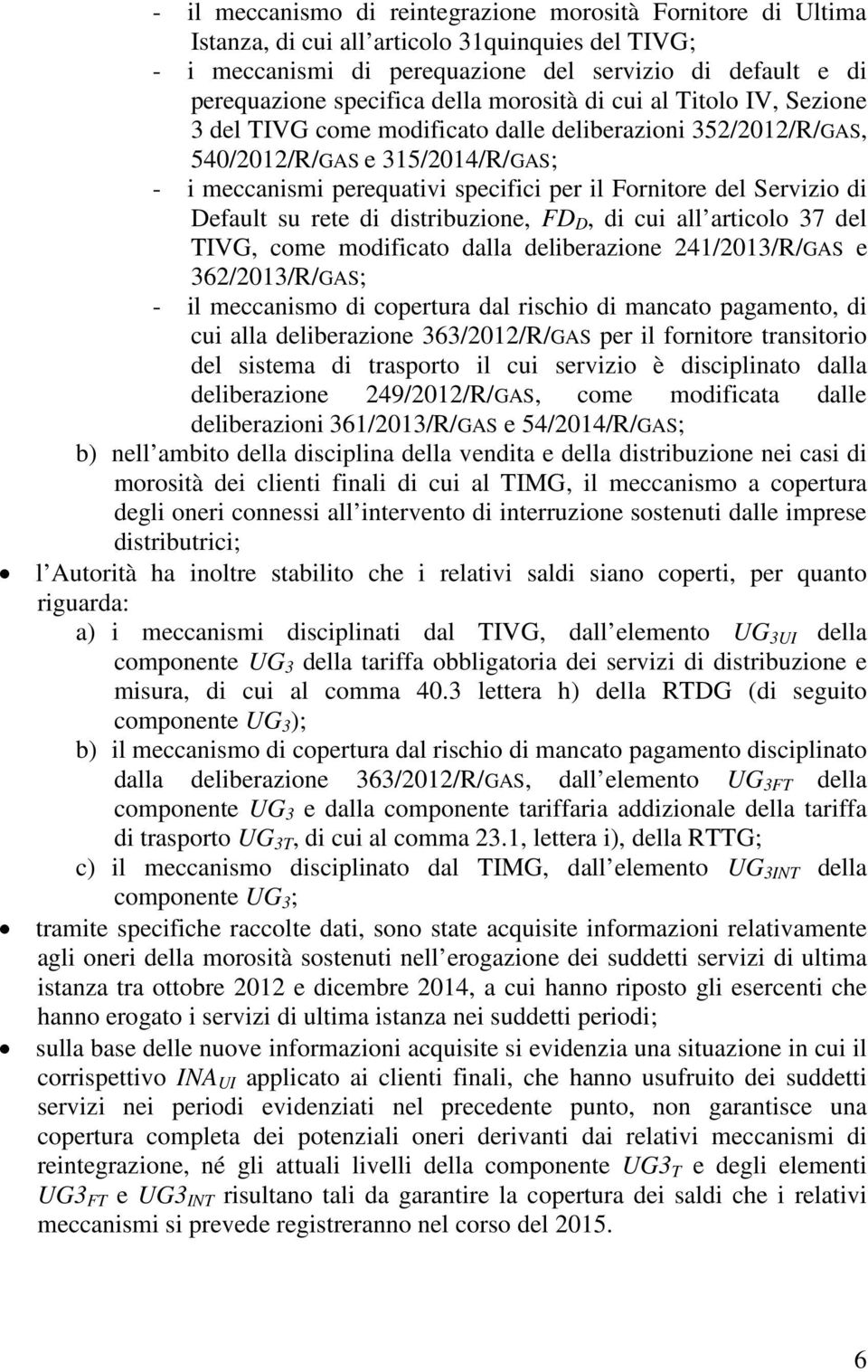 - il meccanismo di reintegrazione morosità Fornitore di Ultima Istanza, di cui all articolo 31quinquies del TIVG;
- i meccanismi di perequazione del servizio di default e di perequazione specifica della morosità di cui al Titolo IV, Sezione 3 del TIVG come modificato dalle deliberazioni 352/2012/R/GAS, 540/2012/R/GAS e 315/2014/R/GAS;
- i meccanismi perequativi specifici per il Fornitore del Servizio di Default su rete di distribuzione, $FD_D$, di cui all articolo 37 del TIVG, come modificato dalla deliberazione 241/2013/R/GAS e 362/2013/R/GAS;
- il meccanismo di copertura dal rischio di mancato pagamento, di cui alla deliberazione 363/2012/R/GAS per il fornitore transitorio del sistema di trasporto il cui servizio è disciplinato dalla deliberazione 249/2012/R/GAS, come modificata dalle deliberazioni 361/2013/R/GAS e 54/2014/R/GAS;
b) nell ambito della disciplina della vendita e della distribuzione nei casi di morosità dei clienti finali di cui al TIMG, il meccanismo a copertura degli oneri connessi all intervento di interruzione sostenuti dalle imprese distributrici;
• l Autorità ha inoltre stabilito che i relativi saldi siano coperti, per quanto riguarda:
a) i meccanismi disciplinati dal TIVG, dall elemento $UG_{3UI}$ della componente $UG_3$ della tariffa obbligatoria dei servizi di distribuzione e misura, di cui al comma 40.3 lettera h) della RTDG (di seguito componente $UG_3$);
b) il meccanismo di copertura dal rischio di mancato pagamento disciplinato dalla deliberazione 363/2012/R/GAS, dall elemento $UG_{3FT}$ della componente $UG_3$ e dalla componente tariffaria addizionale della tariffa di trasporto $UG_{3T}$, di cui al comma 23.1, lettera i), della RTTG;
c) il meccanismo disciplinato dal TIMG, dall elemento $UG_{3INT}$ della componente $UG_3$;
• tramite specifiche raccolte dati, sono state acquisite informazioni relativamente agli oneri della morosità sostenuti nell erogazione dei suddetti servizi di ultima istanza tra ottobre 2012 e dicembre 2014, a cui hanno riposto gli esercenti che hanno erogato i servizi di ultima istanza nei suddetti periodi;
• sulla base delle nuove informazioni acquisite si evidenzia una situazione in cui il corrispettivo $INA_{UI}$ applicato ai clienti finali, che hanno usufruito dei suddetti servizi nei periodi evidenziati nel precedente punto, non garantisce una copertura completa dei potenziali oneri derivanti dai relativi meccanismi di reintegrazione, né gli attuali livelli della componente $UG3_T$ e degli elementi $UG3_{FT}$ e $UG3_{INT}$ risultano tali da garantire la copertura dei saldi che i relativi meccanismi si prevede registreranno nel corso del 2015.

6